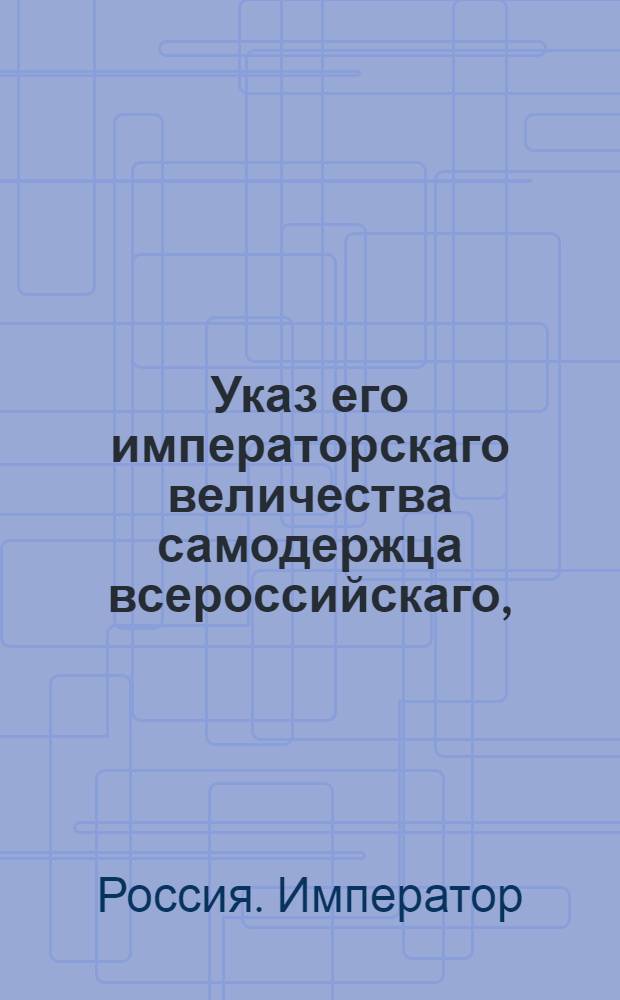 Указ его императорскаго величества самодержца всероссийскаго,

Россия. Император